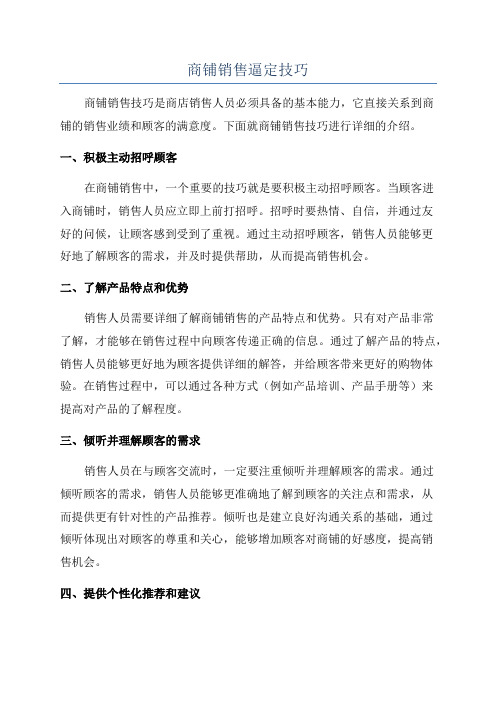 商铺销售逼定技巧

商铺销售技巧是商店销售人员必须具备的基本能力，它直接关系到商铺的销售业绩和顾客的满意度。下面就商铺销售技巧进行详细的介绍。

一、积极主动招呼顾客

在商铺销售中，一个重要的技巧就是要积极主动招呼顾客。当顾客进入商铺时，销售人员应立即上前打招呼。招呼时要热情、自信，并通过友好的问候，让顾客感到受到了重视。通过主动招呼顾客，销售人员能够更好地了解顾客的需求，并及时提供帮助，从而提高销售机会。

二、了解产品特点和优势

销售人员需要详细了解商铺销售的产品特点和优势。只有对产品非常了解，才能够在销售过程中向顾客传递正确的信息。通过了解产品的特点，销售人员能够更好地为顾客提供详细的解答，并给顾客带来更好的购物体验。在销售过程中，可以通过各种方式（例如产品培训、产品手册等）来提高对产品的了解程度。

三、倾听并理解顾客的需求

销售人员在与顾客交流时，一定要注重倾听并理解顾客的需求。通过倾听顾客的需求，销售人员能够更准确地了解到顾客的关注点和需求，从而提供更有针对性的产品推荐。倾听也是建立良好沟通关系的基础，通过倾听体现出对顾客的尊重和关心，能够增加顾客对商铺的好感度，提高销售机会。

四、提供个性化推荐和建议